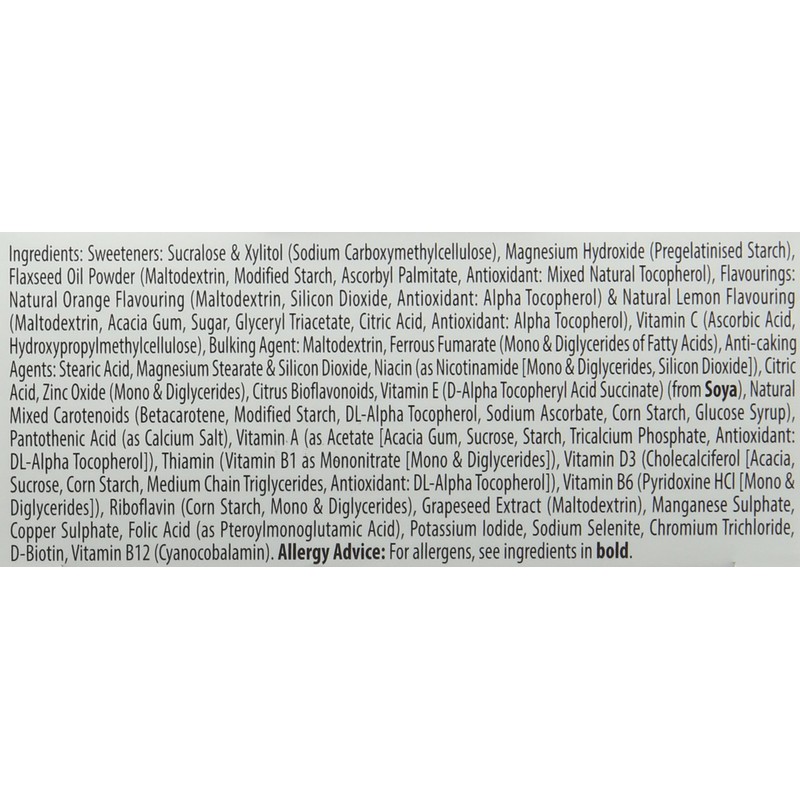 Ingredients: Sweeteners: Sucralose & Xylitol (Sodium Carboxymethylcellulose), Magnesium Hydroxide (Pregelatinised Starch), Flaxseed Oil Powder (Maltodextrin, Modified Starch, Ascorbyl Palmitate, Antioxidant: Mixed Natural Tocopherol), Flavourings: Natural Orange Flavouring (Maltodextrin, Silicon Dioxide, Antioxidant: Alpha Tocopherol) & Natural Lemon Flavouring (Maltodextrin, Acacia Gum, Sugar, Glyceryl Triacetate, Citric Acid, Antioxidant: Alpha Tocopherol), Vitamin C (Ascorbic Acid, Hydroxypropylmethylcellulose), Bulking Agent: Maltodextrin, Ferrous Fumarate (Mono & Diglycerides of Fatty Acids), Anti-caking Agents: Stearic Acid, Magnesium Stearate & Silicon Dioxide, Niacin (as Nicotinamide [Mono & Diglycerides, Silicon Dioxide]), Citric Acid, Zinc Oxide (Mono & Diglycerides), Citrus Bioflavonoids, Vitamin E (D-Alpha Tocopheryl Acid Succinate) (from Soya), Natural Mixed Carotenoids (Betacarotene, Modified Starch, DL-Alpha Tocopherol, Sodium Ascorbate, Corn Starch, Glucose Syrup), Pantothenic Acid (as Calcium Salt), Vitamin A (as Acetate [Acacia Gum, Sucrose, Starch, Tricalcium Phosphate, Antioxidant: DL-Alpha Tocopherol]), Thiamin (Vitamin B1 as Mononitrate [Mono & Diglycerides]), Vitamin D3 (Cholecalciferol [Acacia, Sucrose, Corn Starch, Medium Chain Triglycerides, Antioxidant: DL-Alpha Tocopherol]), Vitamin B6 (Pyridoxine HCl [Mono & Diglycerides]), Riboflavin (Corn Starch, Mono & Diglycerides), Grapeseed Extract (Maltodextrin), Manganese Sulphate, Copper Sulphate, Folic Acid (as Pteroylmonoglutamic Acid), Potassium Iodide, Sodium Selenite, Chromium Trichloride, D-Biotin, Vitamin B12 (Cyanocobalamin). Allergy Advice: For allergens, see ingredients in bold.